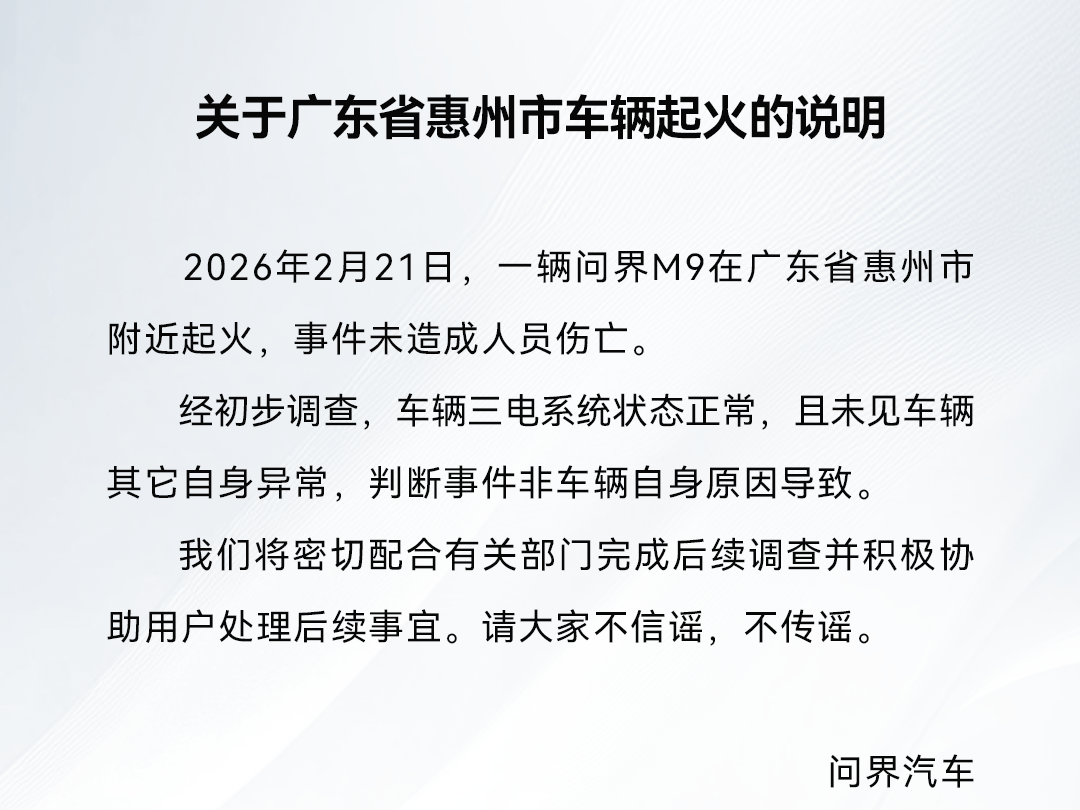 关于广东省惠州市车辆起火的说明

2026年2月21日，一辆问界M9在广东省惠州市附近起火，事件未造成人员伤亡。

经初步调查，车辆三电系统状态正常，且未见车辆其它自身异常，判断事件非车辆自身原因导致。

我们将密切配合有关部门完成后续调查并积极协助用户处理后续事宜。请大家不信谣，不传谣。

问界汽车